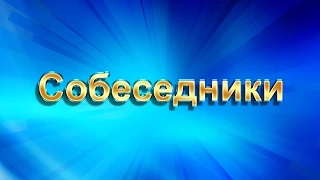 Собеседники